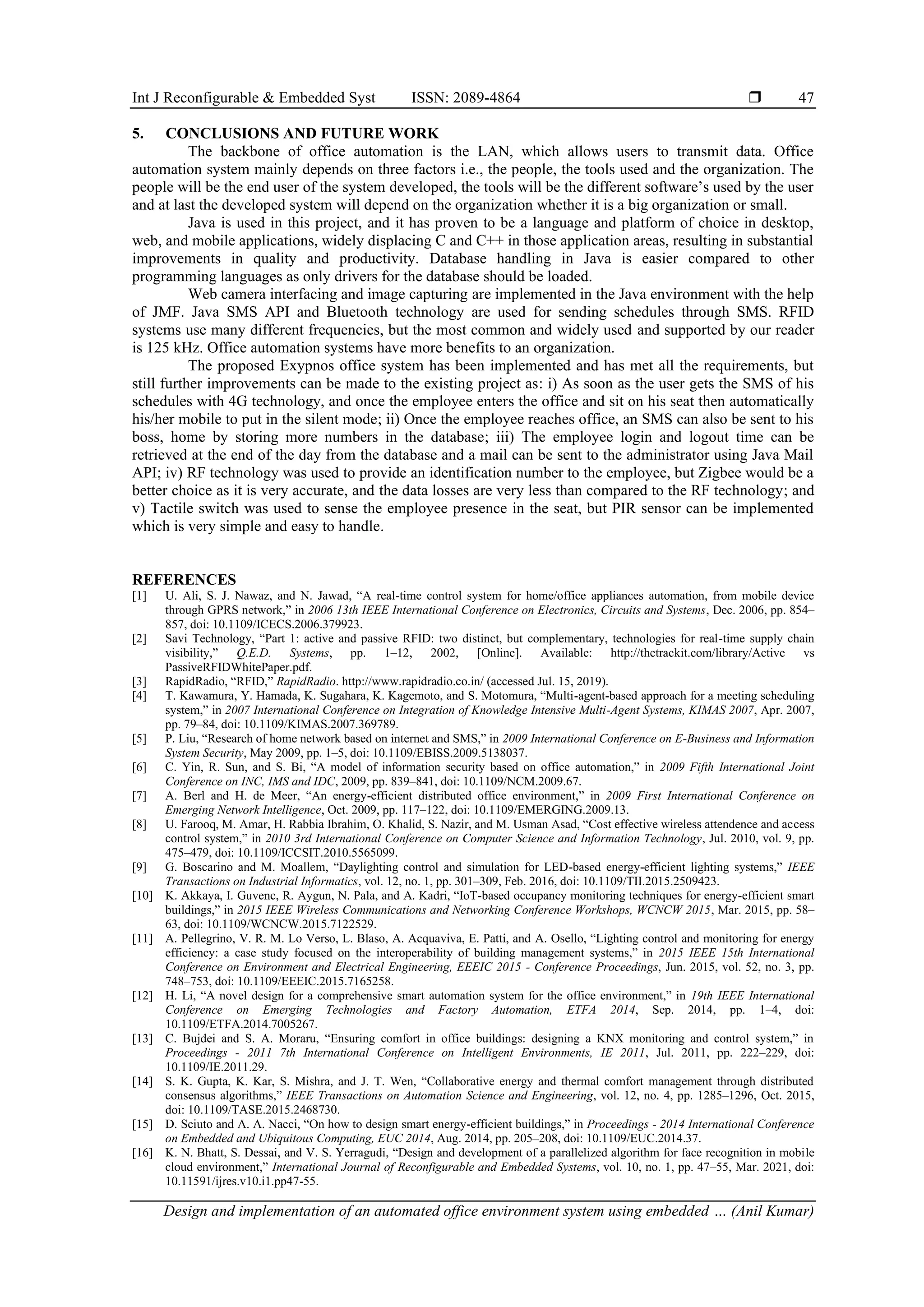 Int J Reconfigurable & Embedded Syst ISSN: 2089-4864 ❒ 47

5. CONCLUSIONS AND FUTURE WORK

The backbone of office automation is the LAN, which allows users to transmit data. Office automation system mainly depends on three factors i.e., the people, the tools used and the organization. The people will be the end user of the system developed, the tools will be the different software's used by the user and at last the developed system will depend on the organization whether it is a big organization or small.

Java is used in this project, and it has proven to be a language and platform of choice in desktop, web, and mobile applications, widely displacing C and C++ in those application areas, resulting in substantial improvements in quality and productivity. Database handling in Java is easier compared to other programming languages as only drivers for the database should be loaded.

Web camera interfacing and image capturing are implemented in the Java environment with the help of JMF. Java SMS API and Bluetooth technology are used for sending schedules through SMS. RFID systems use many different frequencies, but the most common and widely used and supported by our reader is 125 kHz. Office automation systems have more benefits to an organization.

The proposed Exypnos office system has been implemented and has met all the requirements, but still further improvements can be made to the existing project as: i) As soon as the user gets the SMS of his schedules with 4G technology, and once the employee enters the office and sit on his seat then automatically his/her mobile to put in the silent mode; ii) Once the employee reaches office, an SMS can also be sent to his boss, home by storing more numbers in the database; iii) The employee login and logout time can be retrieved at the end of the day from the database and a mail can be sent to the administrator using Java Mail API; iv) RF technology was used to provide an identification number to the employee, but Zigbee would be a better choice as it is very accurate, and the data losses are very less than compared to the RF technology; and v) Tactile switch was used to sense the employee presence in the seat, but PIR sensor can be implemented which is very simple and easy to handle.

REFERENCES
[1] U. Ali, S. J. Nawaz, and N. Jawad, "A real-time control system for home/office appliances automation, from mobile device through GPRS network," in 2006 13th IEEE International Conference on Electronics, Circuits and Systems, Dec. 2006, pp. 854–857, doi: 10.1109/ICECS.2006.379923.
[2] Savi Technology, "Part 1: active and passive RFID: two distinct, but complementary, technologies for real-time supply chain visibility," Q.E.D. Systems, pp. 1–12, 2002, [Online]. Available: http://thetrackit.com/library/Active vs PassiveRFIDWhitePaper.pdf.
[3] RapidRadio, "RFID," RapidRadio. http://www.rapidradio.co.in/ (accessed Jul. 15, 2019).
[4] T. Kawamura, Y. Hamada, K. Sugahara, K. Kagemoto, and S. Motomura, "Multi-agent-based approach for a meeting scheduling system," in 2007 International Conference on Integration of Knowledge Intensive Multi-Agent Systems, KIMAS 2007, Apr. 2007, pp. 79–84, doi: 10.1109/KIMAS.2007.369789.
[5] P. Liu, "Research of home network based on internet and SMS," in 2009 International Conference on E-Business and Information System Security, May 2009, pp. 1–5, doi: 10.1109/EBISS.2009.5138037.
[6] C. Yin, R. Sun, and S. Bi, "A model of information security based on office automation," in 2009 Fifth International Joint Conference on INC, IMS and IDC, 2009, pp. 839–841, doi: 10.1109/NCM.2009.67.
[7] A. Berl and H. de Meer, "An energy-efficient distributed office environment," in 2009 First International Conference on Emerging Network Intelligence, Oct. 2009, pp. 117–122, doi: 10.1109/EMERGING.2009.13.
[8] U. Farooq, M. Amar, H. Rabbia Ibrahim, O. Khalid, S. Nazir, and M. Usman Asad, "Cost effective wireless attendence and access control system," in 2010 3rd International Conference on Computer Science and Information Technology, Jul. 2010, vol. 9, pp. 475–479, doi: 10.1109/ICCSIT.2010.5565099.
[9] G. Boscarino and M. Moallem, "Daylighting control and simulation for LED-based energy-efficient lighting systems," IEEE Transactions on Industrial Informatics, vol. 12, no. 1, pp. 301–309, Feb. 2016, doi: 10.1109/TII.2015.2509423.
[10] K. Akkaya, I. Guvenc, R. Aygun, N. Pala, and A. Kadri, "IoT-based occupancy monitoring techniques for energy-efficient smart buildings," in 2015 IEEE Wireless Communications and Networking Conference Workshops, WCNCW 2015, Mar. 2015, pp. 58–63, doi: 10.1109/WCNCW.2015.7122529.
[11] A. Pellegrino, V. R. M. Lo Verso, L. Blaso, A. Acquaviva, E. Patti, and A. Osello, "Lighting control and monitoring for energy efficiency: a case study focused on the interoperability of building management systems," in 2015 IEEE 15th International Conference on Environment and Electrical Engineering, EEEIC 2015 - Conference Proceedings, Jun. 2015, vol. 52, no. 3, pp. 748–753, doi: 10.1109/EEEIC.2015.7165258.
[12] H. Li, "A novel design for a comprehensive smart automation system for the office environment," in 19th IEEE International Conference on Emerging Technologies and Factory Automation, ETFA 2014, Sep. 2014, pp. 1–4, doi: 10.1109/ETFA.2014.7005267.
[13] C. Bujdei and S. A. Moraru, "Ensuring comfort in office buildings: designing a KNX monitoring and control system," in Proceedings - 2011 7th International Conference on Intelligent Environments, IE 2011, Jul. 2011, pp. 222–229, doi: 10.1109/IE.2011.29.
[14] S. K. Gupta, K. Kar, S. Mishra, and J. T. Wen, "Collaborative energy and thermal comfort management through distributed consensus algorithms," IEEE Transactions on Automation Science and Engineering, vol. 12, no. 4, pp. 1285–1296, Oct. 2015, doi: 10.1109/TASE.2015.2468730.
[15] D. Sciuto and A. A. Nacci, "On how to design smart energy-efficient buildings," in Proceedings - 2014 International Conference on Embedded and Ubiquitous Computing, EUC 2014, Aug. 2014, pp. 205–208, doi: 10.1109/EUC.2014.37.
[16] K. N. Bhatt, S. Dessai, and V. S. Yerragudi, "Design and development of a parallelized algorithm for face recognition in mobile cloud environment," International Journal of Reconfigurable and Embedded Systems, vol. 10, no. 1, pp. 47–55, Mar. 2021, doi: 10.11591/ijres.v10.i1.pp47-55.

Design and implementation of an automated office environment system using embedded … (Anil Kumar)